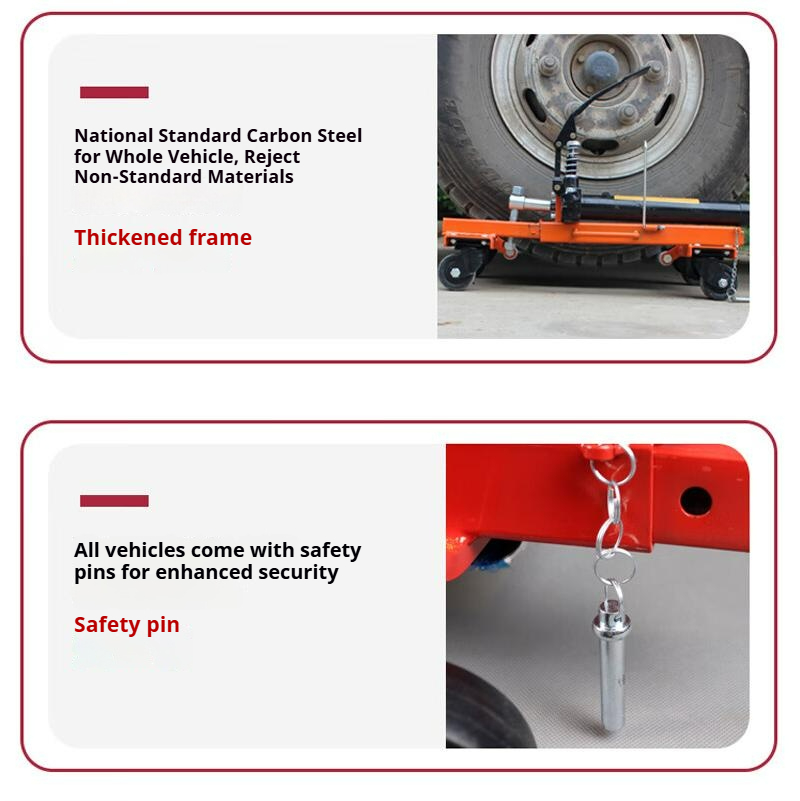 National Standard Carbon Steel for Whole Vehicle, Reject Non-Standard Materials

Thickened frame

All vehicles come with safety pins for enhanced security

Safety pin